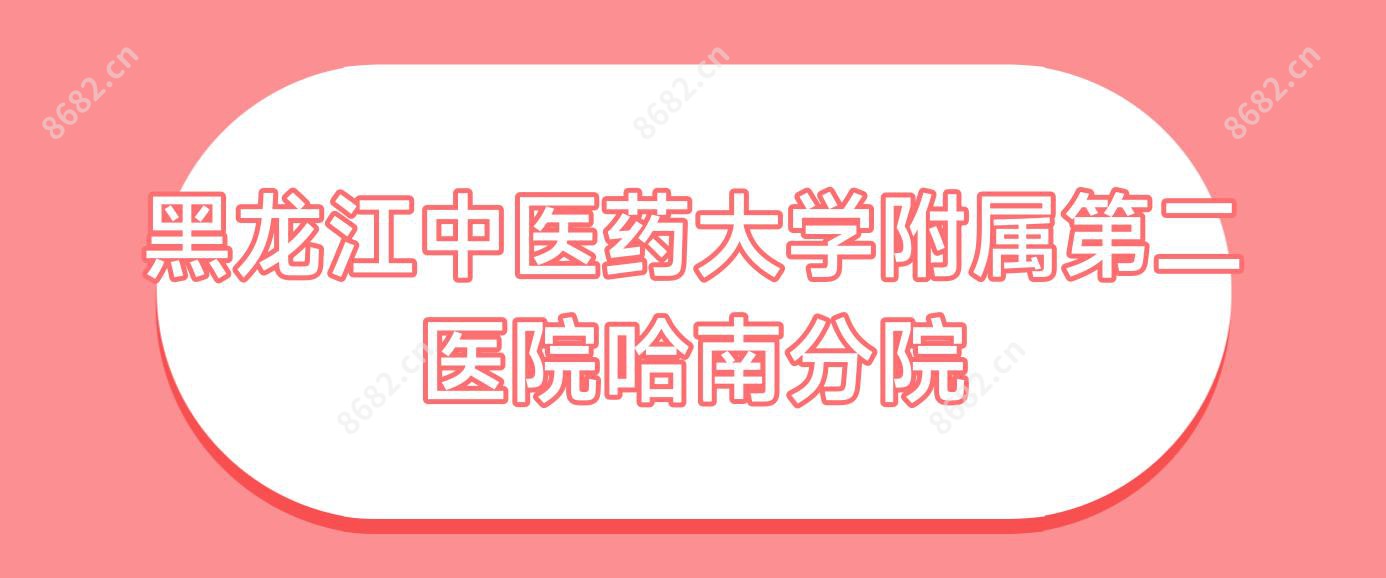 8682.cn 8682.cn 8682.cn

黑龙江中医药大学附属第二医院哈南分院

8682.cn 8682.cn